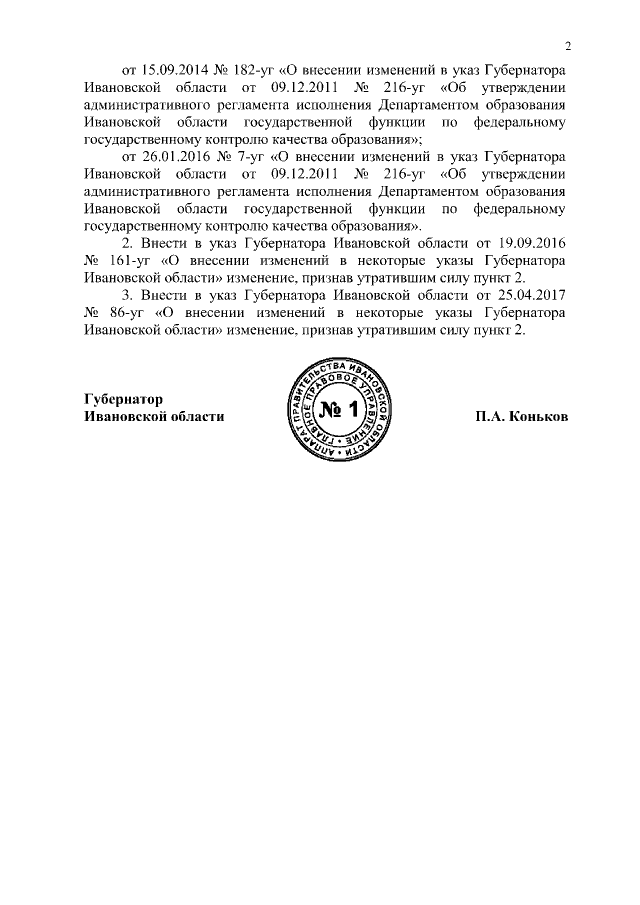 2

от 15.09.2014 № 182-уг «О внесении изменений в указ Губернатора Ивановской области от 09.12.2011 № 216-уг «Об утверждении административного регламента исполнения Департаментом образования Ивановской области государственной функции по федеральному государственному контролю качества образования»;

от 26.01.2016 № 7-уг «О внесении изменений в указ Губернатора Ивановской области от 09.12.2011 № 216-уг «Об утверждении административного регламента исполнения Департаментом образования Ивановской области государственной функции по федеральному государственному контролю качества образования».

2. Внести в указ Губернатора Ивановской области от 19.09.2016 № 161-уг «О внесении изменений в некоторые указы Губернатора Ивановской области» изменение, признав утратившим силу пункт 2.

3. Внести в указ Губернатора Ивановской области от 25.04.2017 № 86-уг «О внесении изменений в некоторые указы Губернатора Ивановской области» изменение, признав утратившим силу пункт 2.

Губернатор
Ивановской области

АППАРАТ ПРАВИТЕЛЬСТВА ИВАНОВСКОЙ ОБЛАСТИ
ГЛАВНОЕ ПРАВОВОЕ УПРАВЛЕНИЕ
№ 1

П.А. Коньков